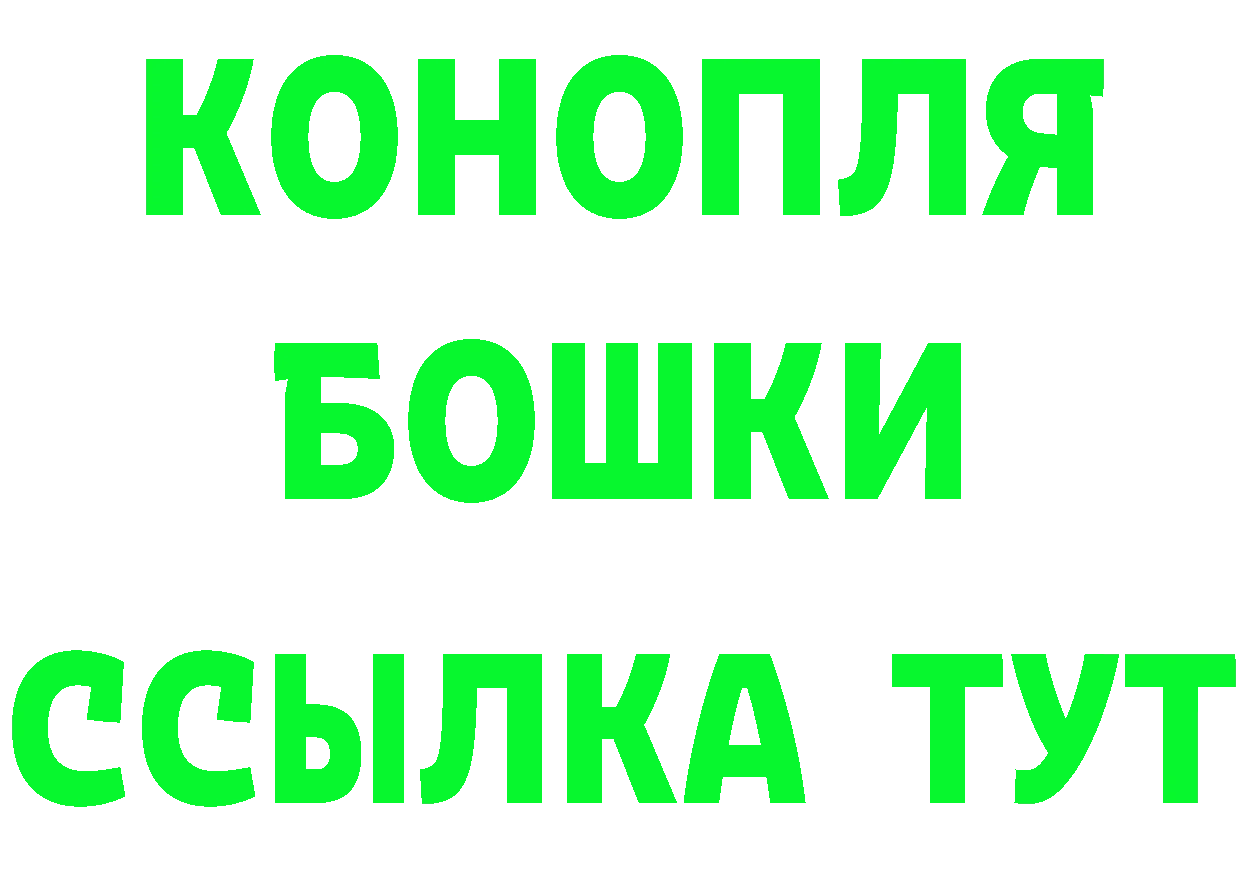 КОНОПЛЯ
БОШКИ
ССЫЛКА ТУТ